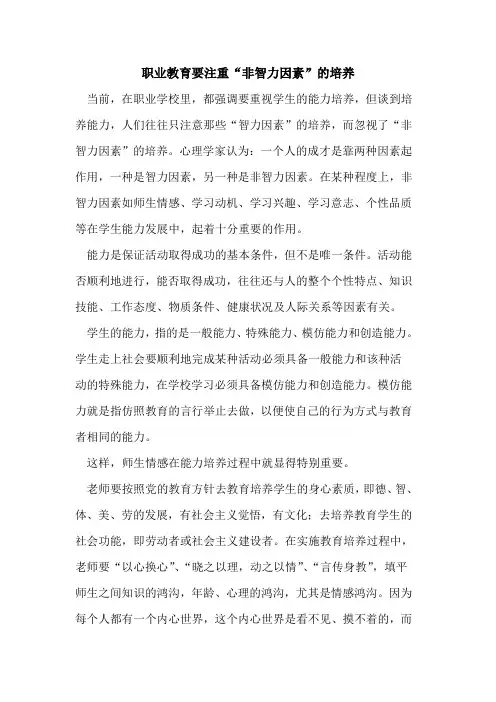 职业教育要注重“非智力因素”的培养

当前，在职业学校里，都强调要重视学生的能力培养，但谈到培养能力，人们往往只注意那些“智力因素”的培养，而忽视了“非智力因素”的培养。心理学家认为：一个人的成才是靠两种因素起作用，一种是智力因素，另一种是非智力因素。在某种程度上，非智力因素如师生情感、学习动机、学习兴趣、学习意志、个性品质等在学生能力发展中，起着十分重要的作用。

能力是保证活动取得成功的基本条件，但不是唯一条件。活动能否顺利地进行，能否取得成功，往往还与人的整个个性特点、知识技能、工作态度、物质条件、健康状况及人际关系等因素有关。

学生的能力，指的是一般能力、特殊能力、模仿能力和创造能力。学生走上社会要顺利地完成某种活动必须具备一般能力和该种活动的特殊能力，在学校学习必须具备模仿能力和创造能力。模仿能力就是指仿照教育的言行举止去做，以便使自己的行为方式与教育者相同的能力。

这样，师生情感在能力培养过程中就显得特别重要。

老师要按照党的教育方针去教育培养学生的身心素质，即德、智、体、美、劳的发展，有社会主义觉悟，有文化；去培养教育学生的社会功能，即劳动者或社会主义建设者。在实施教育培养过程中，老师要“以心换心”、“晓之以理，动之以情”、“言传身教”，填平师生之间知识的鸿沟，年龄、心理的鸿沟，尤其是情感鸿沟。因为每个人都有一个内心世界，这个内心世界是看不见、摸不着的，而